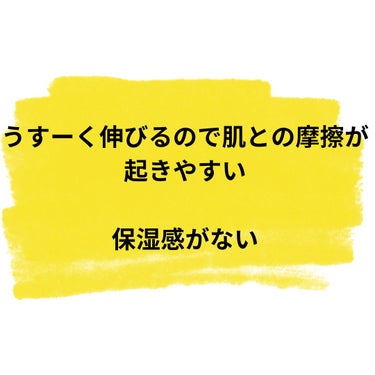 うすーく伸びるので肌との摩擦が起きやすい

保湿感がない